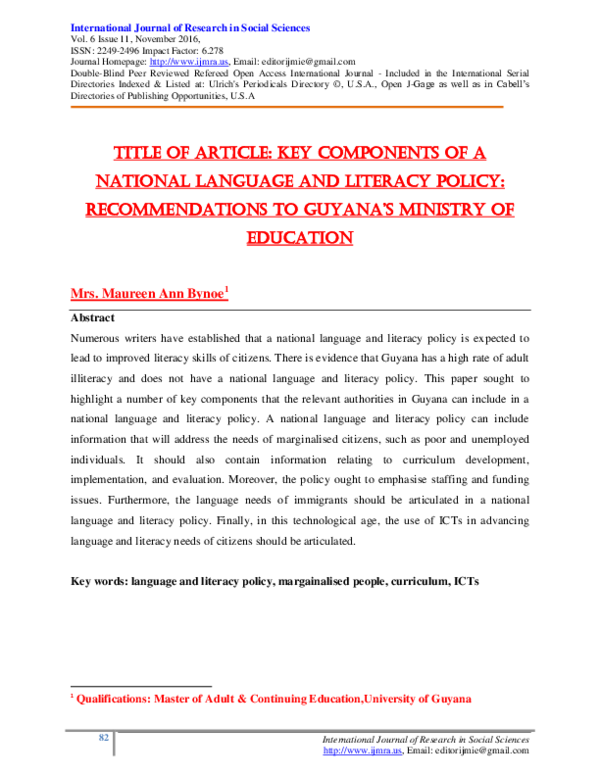 International Journal of Research in Social Sciences
Vol. 6 Issue 11, November 2016,
ISSN: 2249-2496 Impact Factor: 6.278
Journal Homepage: http://www.ijmra.us, Email: editorijmie@gmail.com
Double-Blind Peer Reviewed Refereed Open Access International Journal - Included in the International Serial Directories Indexed & Listed at: Ulrich's Periodicals Directory ©, U.S.A., Open J-Gage as well as in Cabell's Directories of Publishing Opportunities, U.S.A

TITLE OF ARTICLE: KEY COMPONENTS OF A NATIONAL LANGUAGE AND LITERACY POLICY: RECOMMENDATIONS TO GUYANA'S MINISTRY OF EDUCATION

Mrs. Maureen Ann Bynoe$^1$

Abstract

Numerous writers have established that a national language and literacy policy is expected to lead to improved literacy skills of citizens. There is evidence that Guyana has a high rate of adult illiteracy and does not have a national language and literacy policy. This paper sought to highlight a number of key components that the relevant authorities in Guyana can include in a national language and literacy policy. A national language and literacy policy can include information that will address the needs of marginalised citizens, such as poor and unemployed individuals. It should also contain information relating to curriculum development, implementation, and evaluation. Moreover, the policy ought to emphasise staffing and funding issues. Furthermore, the language needs of immigrants should be articulated in a national language and literacy policy. Finally, in this technological age, the use of ICTs in advancing language and literacy needs of citizens should be articulated.

Key words: language and literacy policy, margainalised people, curriculum, ICTs

$^1$ Qualifications: Master of Adult & Continuing Education,University of Guyana

82

International Journal of Research in Social Sciences
http://www.ijmra.us, Email: editorijmie@gmail.com